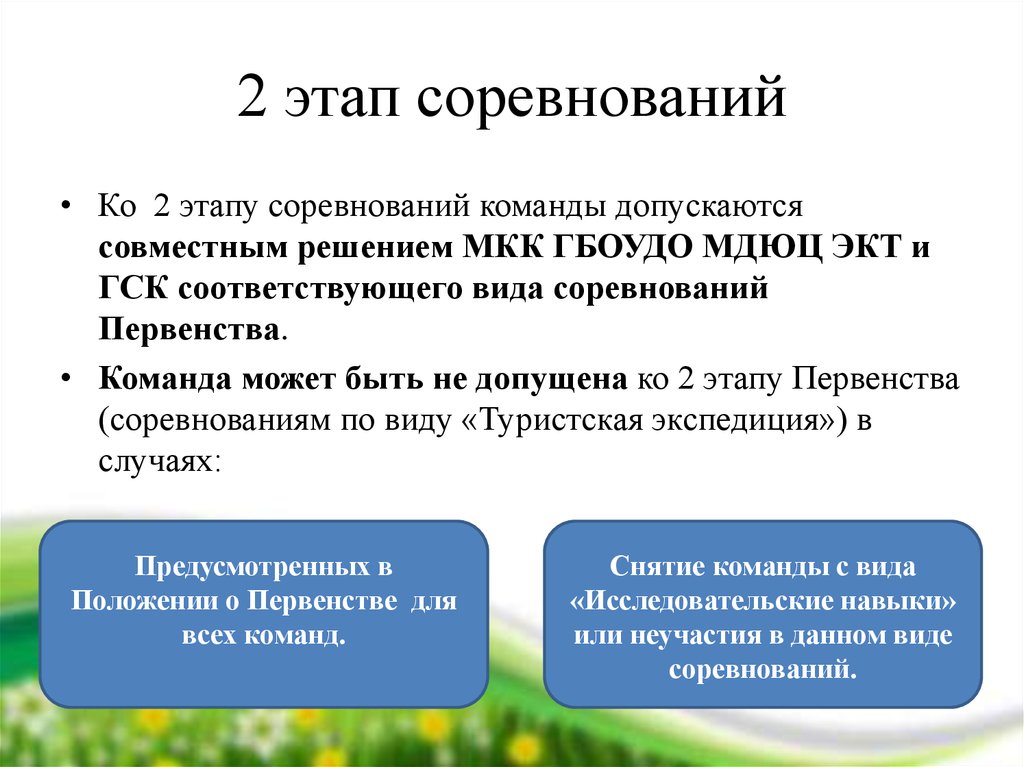 2 этап соревнований

• Ко 2 этапу соревнований команды допускаются совместным решением МКК ГБОУДО МДЮЦ ЭКТ и ГСК соответствующего вида соревнований Первенства.

• Команда может быть не допущена ко 2 этапу Первенства (соревнованиям по виду «Туристская экспедиция») в случаях:

Предусмотренных в Положении о Первенстве для всех команд.

Снятие команды с вида «Исследовательские навыки» или неучастия в данном виде соревнований.